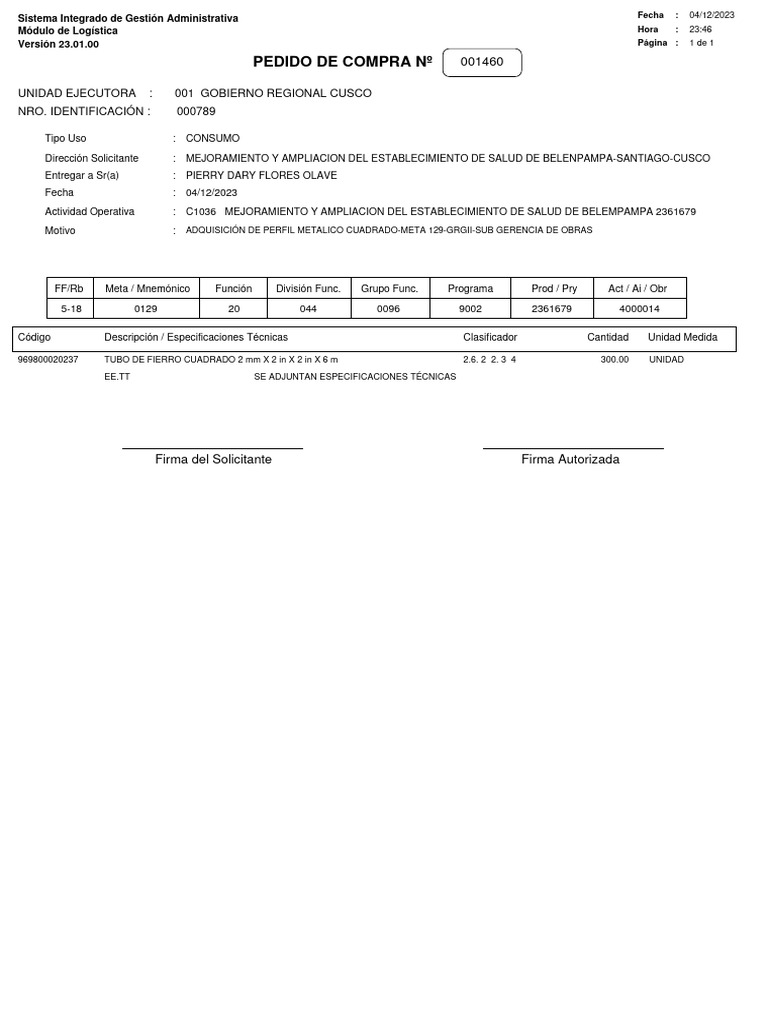 Sistema Integrado de Gestión Administrativa
Módulo de Logística
Versión 23.01.00

Fecha : 04/12/2023
Hora : 23:46
Página : 1 de 1

PEDIDO DE COMPRA Nº 001460

UNIDAD EJECUTORA : 001 GOBIERNO REGIONAL CUSCO
NRO. IDENTIFICACIÓN : 000789

Tipo Uso : CONSUMO
Dirección Solicitante : MEJORAMIENTO Y AMPLIACION DEL ESTABLECIMIENTO DE SALUD DE BELENPAMPA-SANTIAGO-CUSCO
Entregar a Sr(a) : PIERRY DARY FLORES OLAVE
Fecha : 04/12/2023
Actividad Operativa : C1036 MEJORAMIENTO Y AMPLIACION DEL ESTABLECIMIENTO DE SALUD DE BELEMPAMPA 2361679
Motivo : ADQUISICIÓN DE PERFIL METALICO CUADRADO-META 129-GRGII-SUB GERENCIA DE OBRAS

| FF/Rb | Meta / Mnemónico | Función | División Func. | Grupo Func. | Programa | Prod / Pry | Act / Ai / Obr |
|---|---|---|---|---|---|---|---|
| 5-18 | 0129 | 20 | 044 | 0096 | 9002 | 2361679 | 4000014 |

| Código | Descripción / Especificaciones Técnicas | Clasificador | Cantidad | Unidad Medida |
|---|---|---|---|---|
| 969800020237 | TUBO DE FIERRO CUADRADO 2 mm X 2 in X 2 in X 6 m | 2.6. 2 2. 3 4 | 300.00 | UNIDAD |
| | EE.TT SE ADJUNTAN ESPECIFICACIONES TÉCNICAS | | | |

Firma del Solicitante

Firma Autorizada